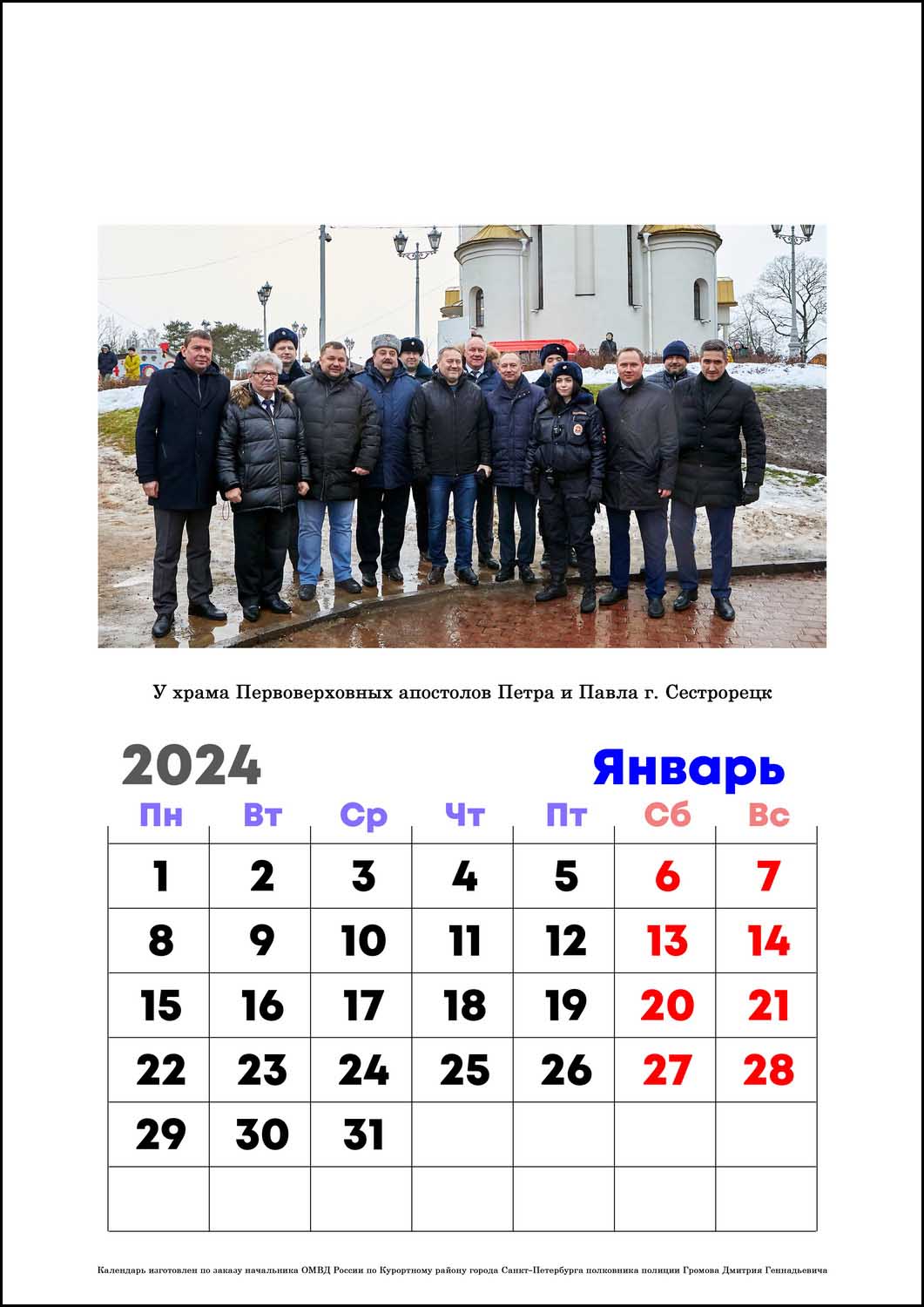 У храма Первоверховных апостолов Петра и Павла г. Сестрорецк

2024

Январь

| Пн | Вт | Ср | Чт | Пт | Сб | Вс |
|---|---|---|---|---|---|---|
| 1 | 2 | 3 | 4 | 5 | 6 | 7 |
| 8 | 9 | 10 | 11 | 12 | 13 | 14 |
| 15 | 16 | 17 | 18 | 19 | 20 | 21 |
| 22 | 23 | 24 | 25 | 26 | 27 | 28 |
| 29 | 30 | 31 | | | | |
| | | | | | | |

Календарь изготовлен по заказу начальника ОМВД России по Курортному району города Санкт-Петербурга полковника полиции Громова Дмитрия Геннадьевича